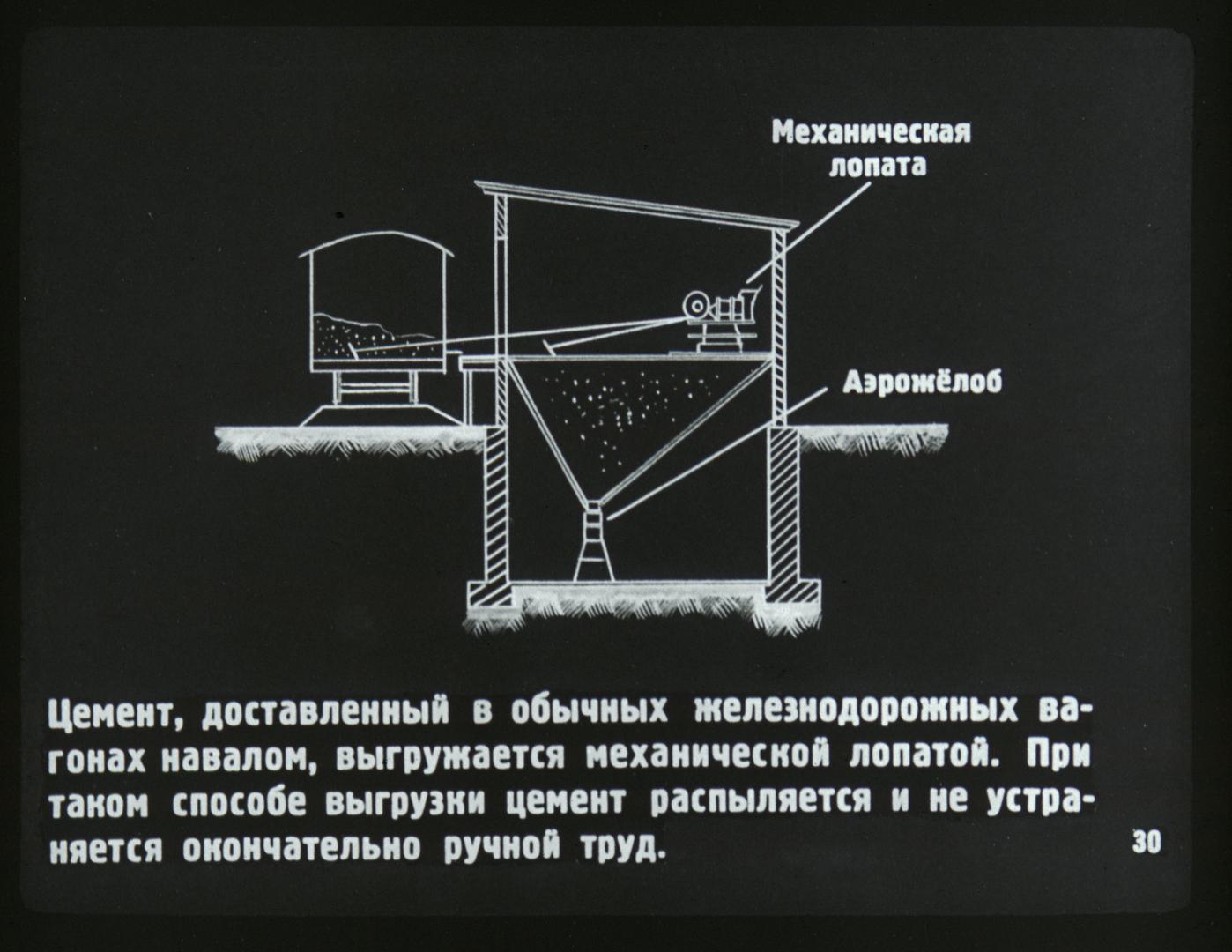 Механическая лопата

Аэрожёлоб

Цемент, доставленный в обычных железнодорожных вагонах навалом, выгружается механической лопатой. При таком способе выгрузки цемент распыляется и не устраняется окончательно ручной труд.

30